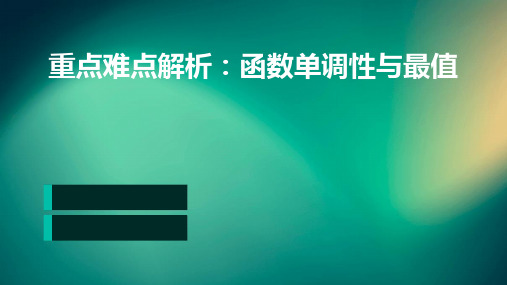 重点难点解析：函数单调性与最值